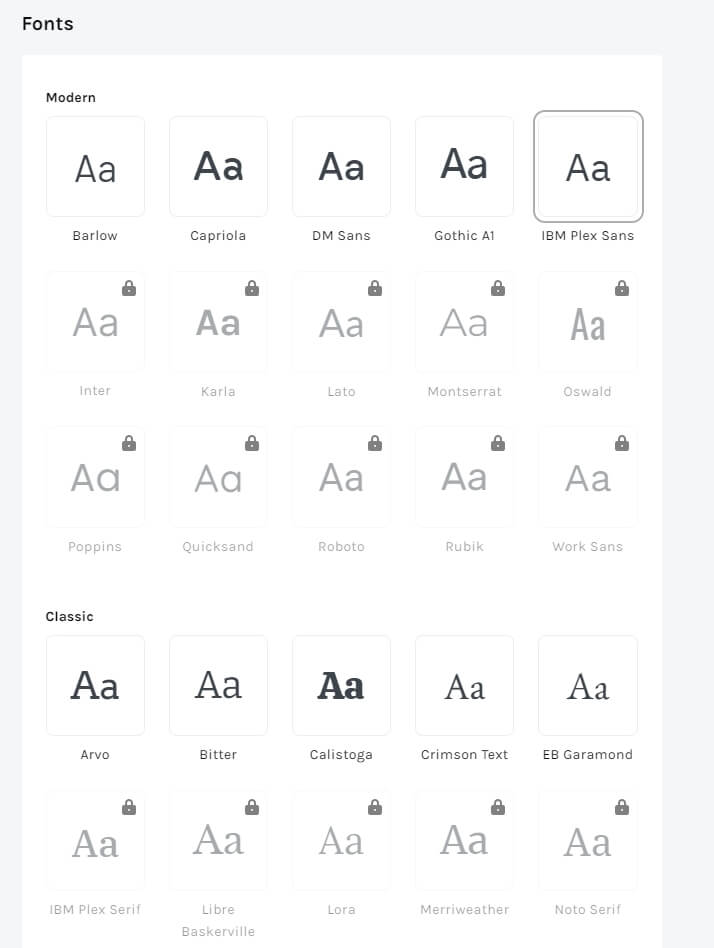 Fonts

Modern

Aa
Barlow

Aa
Capriola

Aa
DM Sans

Aa
Gothic A1

Aa
IBM Plex Sans

Aa
Inter

Aa
Karla

Aa
Lato

Aa
Montserrat

Aa
Oswald

Aa
Poppins

Aa
Quicksand

Aa
Roboto

Aa
Rubik

Aa
Work Sans

Classic

Aa
Arvo

Aa
Bitter

Aa
Calistoga

Aa
Crimson Text

Aa
EB Garamond

Aa
IBM Plex Serif

Aa
Libre Baskerville

Aa
Lora

Aa
Merriweather

Aa
Noto Serif